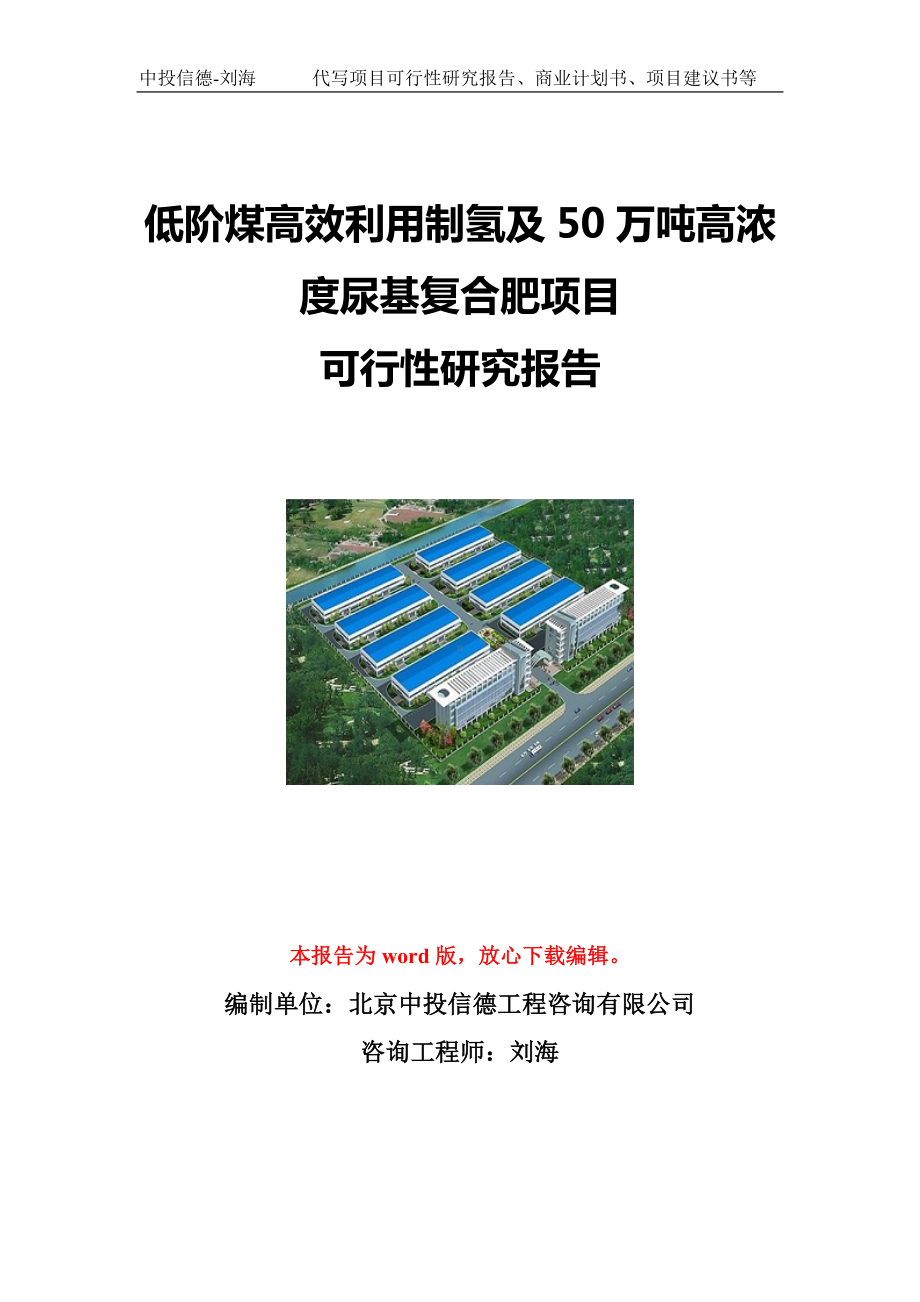 中投信德-刘海　代写项目可行性研究报告、商业计划书、项目建议书等

低阶煤高效利用制氢及 50 万吨高浓度尿基复合肥项目
可行性研究报告

本报告为 word 版，放心下载编辑。
编制单位：北京中投信德工程咨询有限公司
咨询工程师：刘海